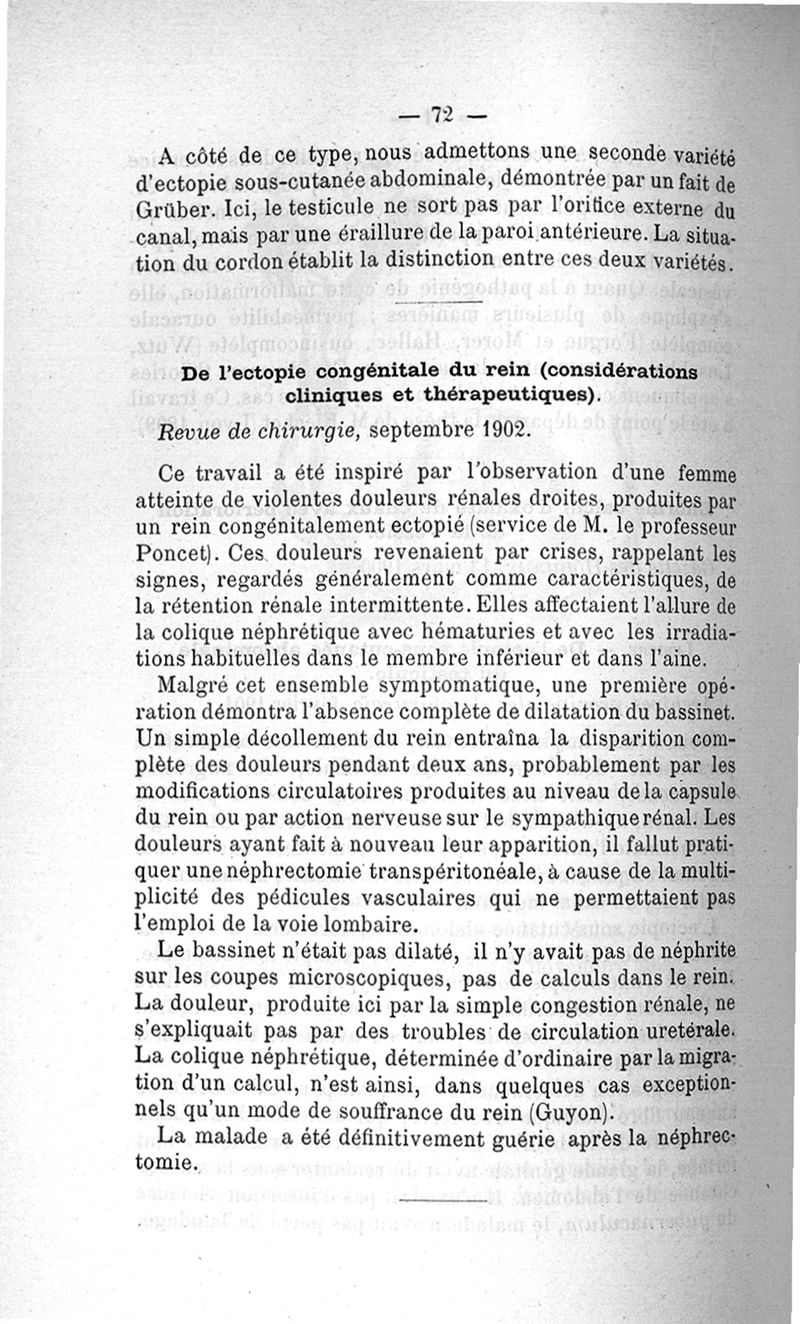 — 72 —

A côté de ce type, nous admettons une seconde variété d'ectopie sous-cutanée abdominale, démontrée par un fait de Grüber. Ici, le testicule ne sort pas par l'orifice externe du canal, mais par une éraillure de la paroi antérieure. La situation du cordon établit la distinction entre ces deux variétés.

De l'ectopie congénitale du rein (considérations cliniques et thérapeutiques).

Revue de chirurgie, septembre 1902.

Ce travail a été inspiré par l'observation d'une femme atteinte de violentes douleurs rénales droites, produites par un rein congénitalement ectopié (service de M. le professeur Poncet). Ces douleurs revenaient par crises, rappelant les signes, regardés généralement comme caractéristiques, de la rétention rénale intermittente. Elles affectaient l'allure de la colique néphrétique avec hématuries et avec les irradiations habituelles dans le membre inférieur et dans l'aine.

Malgré cet ensemble symptomatique, une première opération démontra l'absence complète de dilatation du bassinet. Un simple décollement du rein entraîna la disparition complète des douleurs pendant deux ans, probablement par les modifications circulatoires produites au niveau de la capsule du rein ou par action nerveuse sur le sympathique rénal. Les douleurs ayant fait à nouveau leur apparition, il fallut pratiquer une néphrectomie transpéritonéale, à cause de la multiplicité des pédicules vasculaires qui ne permettaient pas l'emploi de la voie lombaire.

Le bassinet n'était pas dilaté, il n'y avait pas de néphrite sur les coupes microscopiques, pas de calculs dans le rein. La douleur, produite ici par la simple congestion rénale, ne s'expliquait pas par des troubles de circulation uretérale. La colique néphrétique, déterminée d'ordinaire par la migration d'un calcul, n'est ainsi, dans quelques cas exceptionnels qu'un mode de souffrance du rein (Guyon).

La malade a été définitivement guérie après la néphrectomie.